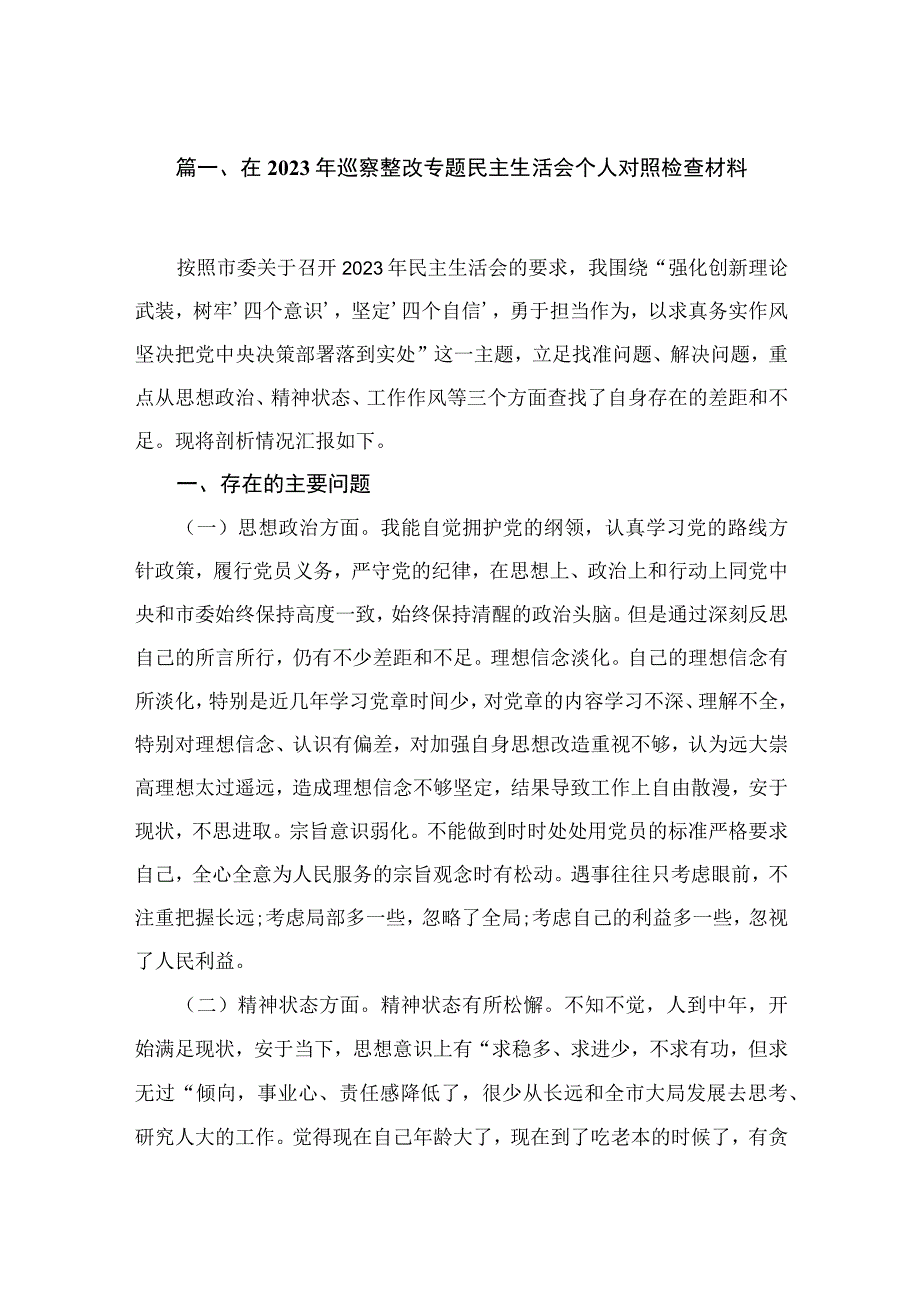 篇一、在2023年巡察整改专题民主生活会个人对照检查材料

按照市委关于召开2023年民主生活会的要求，我围绕“强化创新理论武装，树牢’四个意识’，坚定’四个自信’，勇于担当作为，以求真务实作风坚决把党中央决策部署落到实处”这一主题，立足找准问题、解决问题，重点从思想政治、精神状态、工作作风等三个方面查找了自身存在的差距和不足。现将剖析情况汇报如下。

一、存在的主要问题

（一）思想政治方面。我能自觉拥护党的纲领，认真学习党的路线方针政策，履行党员义务，严守党的纪律，在思想上、政治上和行动上同党中央和市委始终保持高度一致，始终保持清醒的政治头脑。但是通过深刻反思自己的所言所行，仍有不少差距和不足。理想信念淡化。自己的理想信念有所淡化，特别是近几年学习党章时间少，对党章的内容学习不深、理解不全，特别对理想信念、认识有偏差，对加强自身思想改造重视不够，认为远大崇高理想太过遥远，造成理想信念不够坚定，结果导致工作上自由散漫，安于现状，不思进取。宗旨意识弱化。不能做到时时处处用党员的标准严格要求自己，全心全意为人民服务的宗旨观念时有松动。遇事往往只考虑眼前，不注重把握长远;考虑局部多一些，忽略了全局;考虑自己的利益多一些，忽视了人民利益。

（二）精神状态方面。精神状态有所松懈。不知不觉，人到中年，开始满足现状，安于当下，思想意识上有“求稳多、求进少，不求有功，但求无过“倾向，事业心、责任感降低了，很少从长远和全市大局发展去思考、研究人大的工作。觉得现在自己年龄大了，现在到了吃老本的时候了，有贪